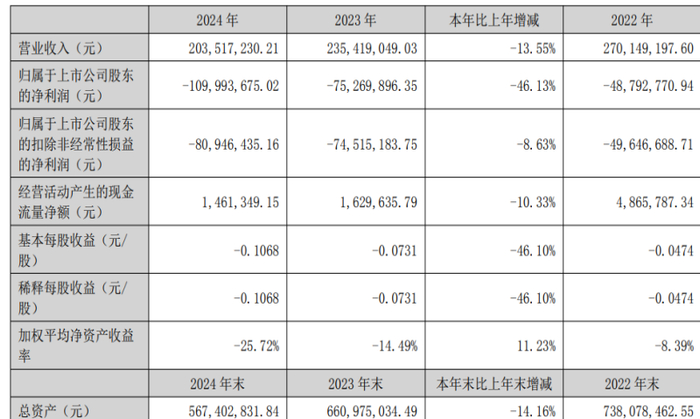 |  | 2024年 | 2023年 | 本年比上年增减 | 2022年 |
|---|---|---|---|---|
| 营业收入（元） | 203,517,230.21 | 235,419,049.03 | -13.55% | 270,149,197.60 |
| 归属于上市公司股东的净利润（元） | -109,993,675.02 | -75,269,896.35 | -46.13% | -48,792,770.94 |
| 归属于上市公司股东的扣除非经常性损益的净利润（元） | -80,946,435.16 | -74,515,183.75 | -8.63% | -49,646,688.71 |
| 经营活动产生的现金流量净额（元） | 1,461,349.15 | 1,629,635.79 | -10.33% | 4,865,787.34 |
| 基本每股收益（元/股） | -0.1068 | -0.0731 | -46.10% | -0.0474 |
| 稀释每股收益（元/股） | -0.1068 | -0.0731 | -46.10% | -0.0474 |
| 加权平均净资产收益率 | -25.72% | -14.49% | 11.23% | -8.39% |
|  | 2024年末 | 2023年末 | 本年末比上年末增减 | 2022年末 |
| 总资产（元） | 567,402,831.84 | 660,975,034.49 | -14.16% | 738,078,462.55 |